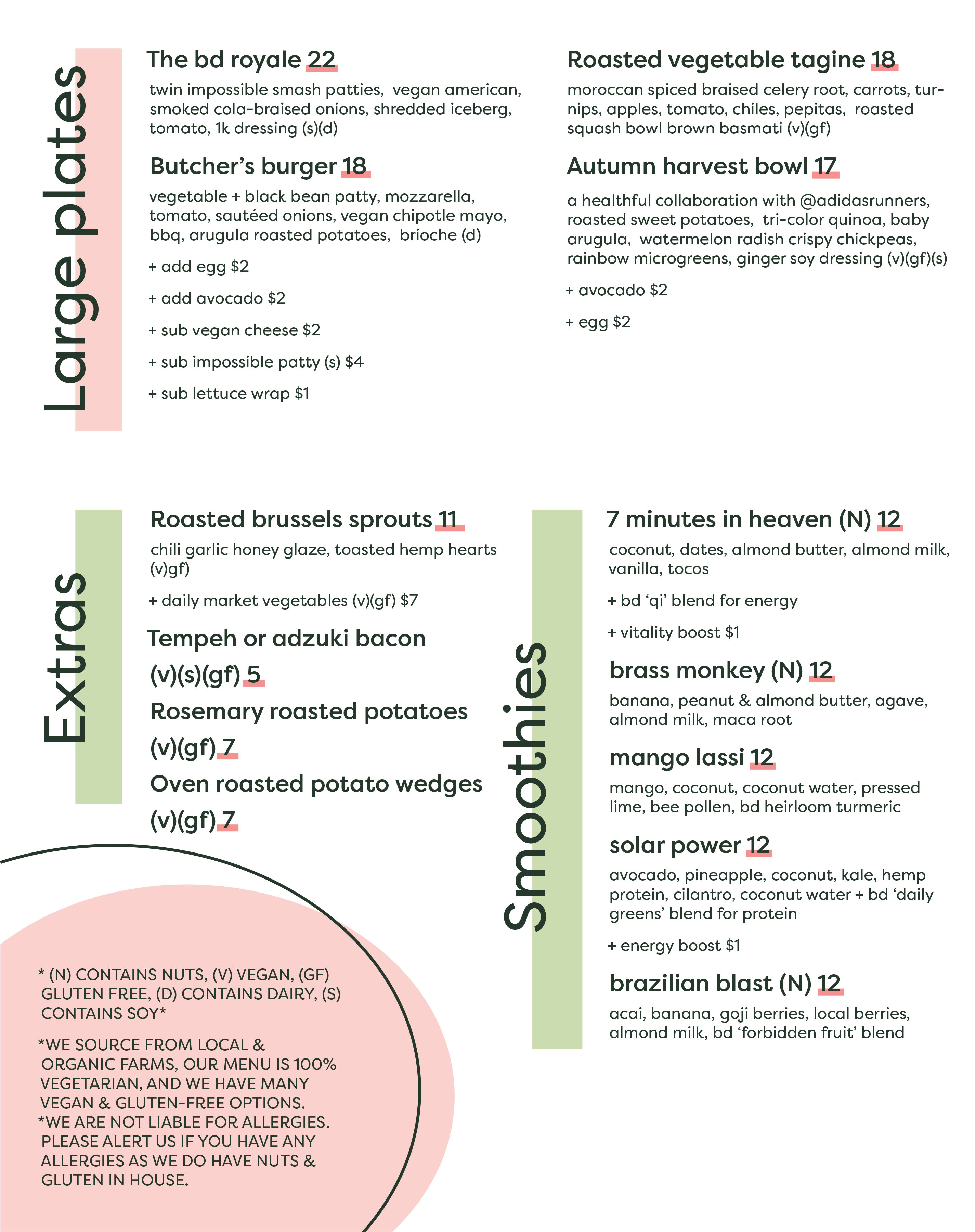 Large plates

The bd royale 22

twin impossible smash patties, vegan american, smoked cola-braised onions, shredded iceberg, tomato, 1k dressing (s)(d)

Butcher's burger 18

vegetable + black bean patty, mozzarella, tomato, sautéed onions, vegan chipotle mayo, bbq, arugula roasted potatoes, brioche (d)

+ add egg $2

+ add avocado $2

+ sub vegan cheese $2

+ sub impossible patty (s) $4

+ sub lettuce wrap $1

Roasted vegetable tagine 18

moroccan spiced braised celery root, carrots, turnips, apples, tomato, chiles, pepitas, roasted squash bowl brown basmati (v)(gf)

Autumn harvest bowl 17

a healthful collaboration with @adidasrunners, roasted sweet potatoes, tri-color quinoa, baby arugula, watermelon radish crispy chickpeas, rainbow microgreens, ginger soy dressing (v)(gf)(s)

+ avocado $2

+ egg $2

Extras

Roasted brussels sprouts 11

chili garlic honey glaze, toasted hemp hearts (v)gf)

+ daily market vegetables (v)(gf) $7

Tempeh or adzuki bacon (v)(s)(gf) 5

Rosemary roasted potatoes (v)(gf) 7

Oven roasted potato wedges (v)(gf) 7

* (N) CONTAINS NUTS, (V) VEGAN, (GF) GLUTEN FREE, (D) CONTAINS DAIRY, (S) CONTAINS SOY*

*WE SOURCE FROM LOCAL & ORGANIC FARMS, OUR MENU IS 100% VEGETARIAN, AND WE HAVE MANY VEGAN & GLUTEN-FREE OPTIONS.
*WE ARE NOT LIABLE FOR ALLERGIES. PLEASE ALERT US IF YOU HAVE ANY ALLERGIES AS WE DO HAVE NUTS & GLUTEN IN HOUSE.

Smoothies

7 minutes in heaven (N) 12

coconut, dates, almond butter, almond milk, vanilla, tocos

+ bd 'qi' blend for energy

+ vitality boost $1

brass monkey (N) 12

banana, peanut & almond butter, agave, almond milk, maca root

mango lassi 12

mango, coconut, coconut water, pressed lime, bee pollen, bd heirloom turmeric

solar power 12

avocado, pineapple, coconut, kale, hemp protein, cilantro, coconut water + bd 'daily greens' blend for protein

+ energy boost $1

brazilian blast (N) 12

acai, banana, goji berries, local berries, almond milk, bd 'forbidden fruit' blend